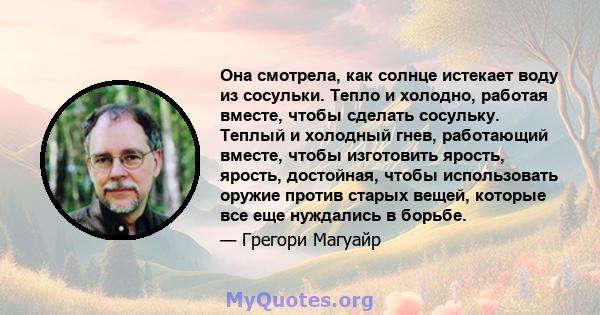 Она смотрела, как солнце истекает воду из сосульки. Тепло и холодно, работая вместе, чтобы сделать сосульку. Теплый и холодный гнев, работающий вместе, чтобы изготовить ярость, ярость, достойная, чтобы использовать оружие против старых вещей, которые все еще нуждались в борьбе.

— Грегори Магуайр

MyQuotes.org